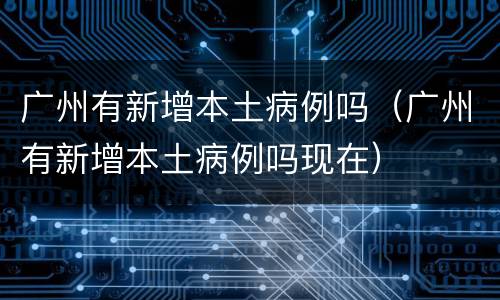 广州有新增本土病例吗（广州有新增本土病例吗现在）